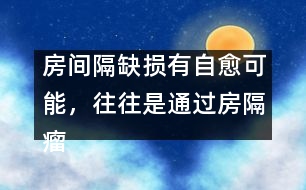 房间隔缺损有自愈可能，往往是通过房隔瘤